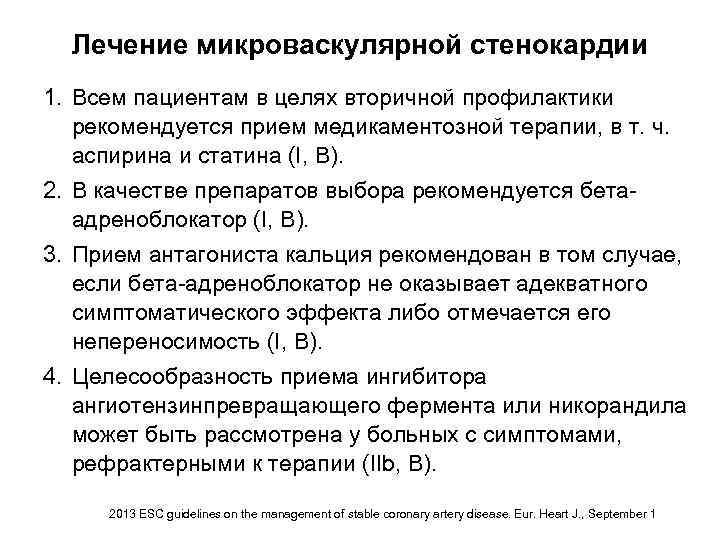 Лечение микроваскулярной стенокардии

1. Всем пациентам в целях вторичной профилактики рекомендуется прием медикаментозной терапии, в т. ч. аспирина и статина (I, B).

2. В качестве препаратов выбора рекомендуется бета-адреноблокатор (I, B).

3. Прием антагониста кальция рекомендован в том случае, если бета-адреноблокатор не оказывает адекватного симптоматического эффекта либо отмечается его непереносимость (I, B).

4. Целесообразность приема ингибитора ангиотензинпревращающего фермента или никорандила может быть рассмотрена у больных с симптомами, рефрактерными к терапии (IIb, B).

2013 ESC guidelines on the management of stable coronary artery disease. Eur. Heart J., September 1